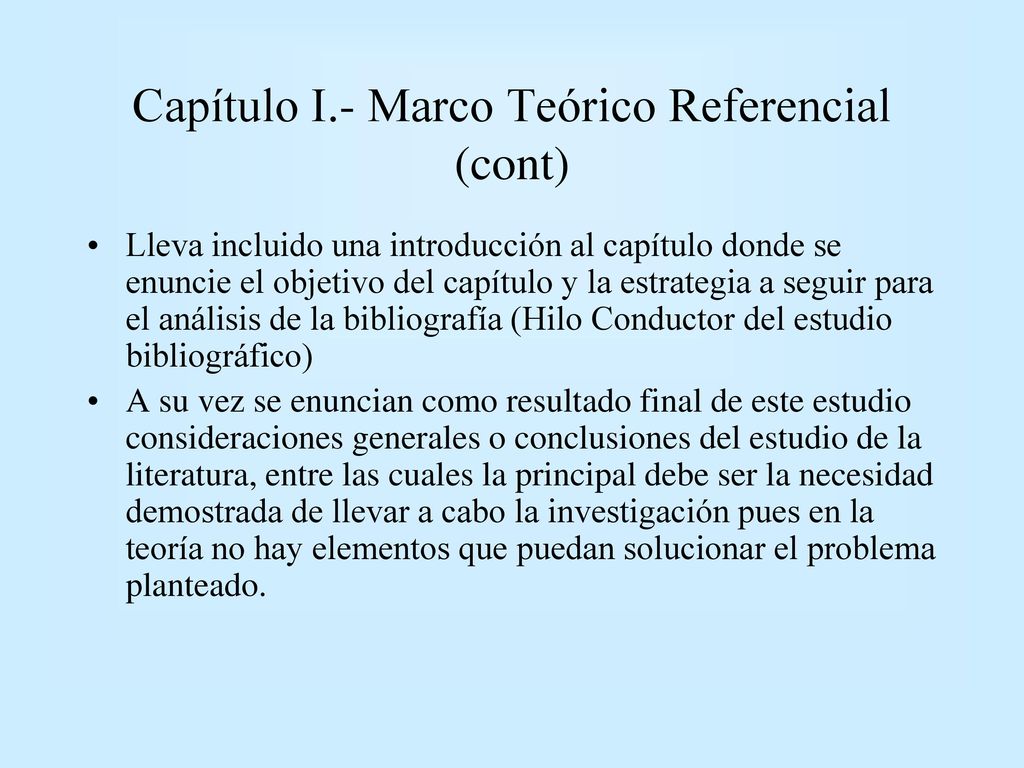 Capítulo I.- Marco Teórico Referencial (cont)

• Lleva incluido una introducción al capítulo donde se enuncie el objetivo del capítulo y la estrategia a seguir para el análisis de la bibliografía (Hilo Conductor del estudio bibliográfico)

• A su vez se enuncian como resultado final de este estudio consideraciones generales o conclusiones del estudio de la literatura, entre las cuales la principal debe ser la necesidad demostrada de llevar a cabo la investigación pues en la teoría no hay elementos que puedan solucionar el problema planteado.